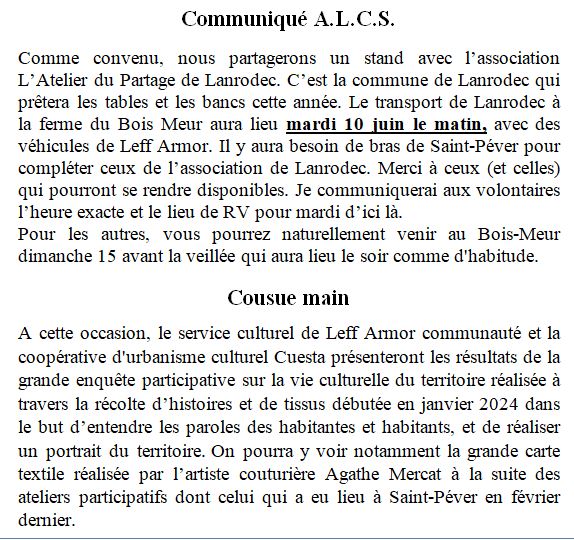 Communiqué A.L.C.S.

Comme convenu, nous partagerons un stand avec l'association L'Atelier du Partage de Lanrodec. C'est la commune de Lanrodec qui prêtera les tables et les bancs cette année. Le transport de Lanrodec à la ferme du Bois Meur aura lieu mardi 10 juin le matin, avec des véhicules de Leff Armor. Il y aura besoin de bras de Saint-Péver pour compléter ceux de l'association de Lanrodec. Merci à ceux (et celles) qui pourront se rendre disponibles. Je communiquerai aux volontaires l'heure exacte et le lieu de RV pour mardi d'ici là.
Pour les autres, vous pourrez naturellement venir au Bois-Meur dimanche 15 avant la veillée qui aura lieu le soir comme d'habitude.

Cousue main

A cette occasion, le service culturel de Leff Armor communauté et la coopérative d'urbanisme culturel Cuesta présenteront les résultats de la grande enquête participative sur la vie culturelle du territoire réalisée à travers la récolte d'histoires et de tissus débutée en janvier 2024 dans le but d'entendre les paroles des habitantes et habitants, et de réaliser un portrait du territoire. On pourra y voir notamment la grande carte textile réalisée par l'artiste couturière Agathe Mercat à la suite des ateliers participatifs dont celui qui a eu lieu à Saint-Péver en février dernier.